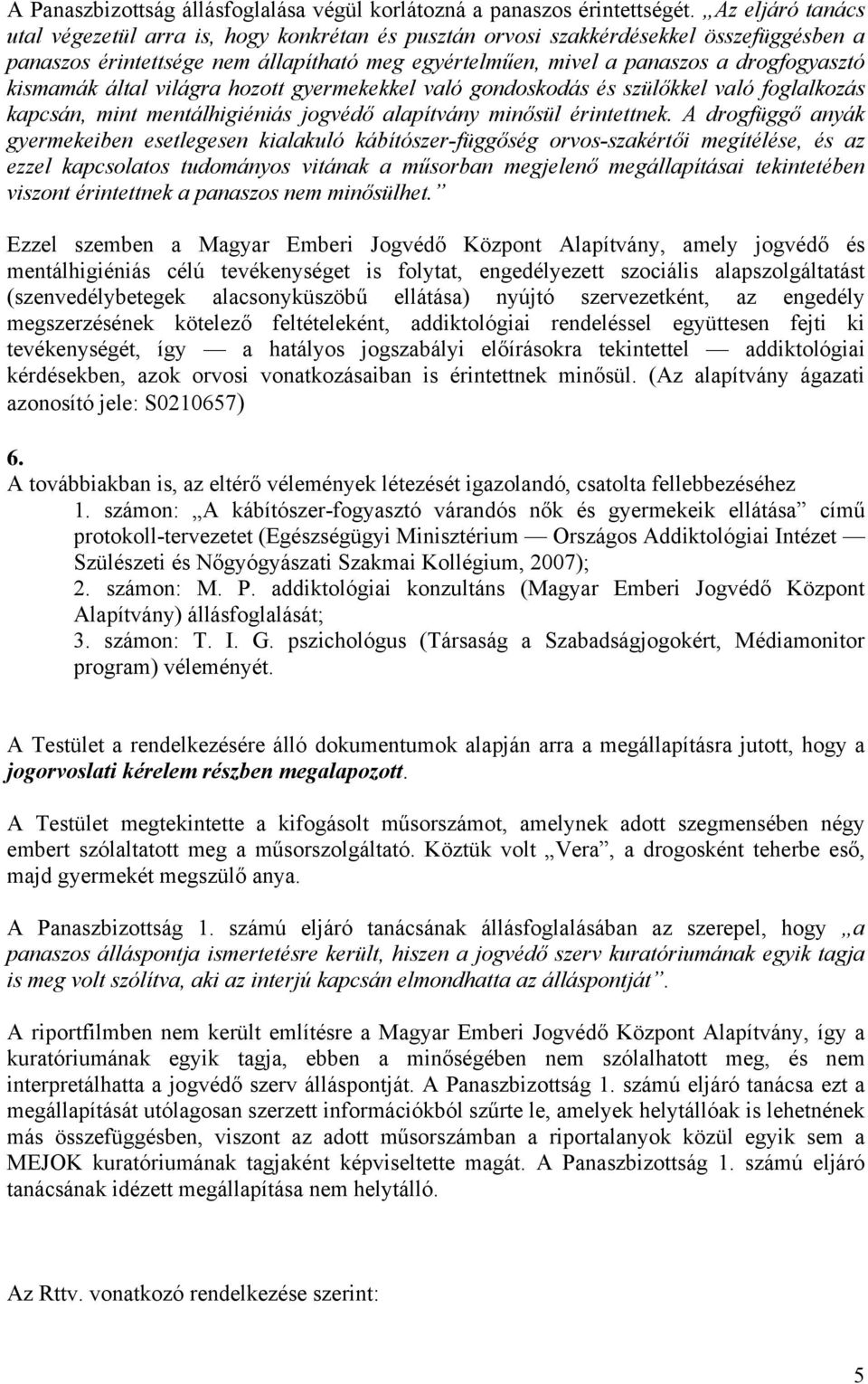 A Panaszbizottság állásfoglalása végül korlátozná a panaszos érintettségét. „Az eljáró tanács utal végezetül arra is, hogy konkrétan és pusztán orvosi szakkérdésekkel összefüggésben a panaszos érintettsége nem állapítható meg egyértelműen, mivel a panaszos a drogfogyasztó kismamák által világra hozott gyermekekkel való gondoskodás és szülőkkel való foglalkozás kapcsán, mint mentálhigiéniás jogvédő alapítvány minősül érintettnek. A drogfüggő anyák gyermekeiben esetlegesen kialakuló kábítószer-függőség orvos-szakértői megítélése, és az ezzel kapcsolatos tudományos vitának a műsorban megjelenő megállapításai tekintetében viszont érintettnek a panaszos nem minősülhet.”

Ezzel szemben a Magyar Emberi Jogvédő Központ Alapítvány, amely jogvédő és mentálhigiéniás célú tevékenységet is folytat, engedélyezett szociális alapszolgáltatást (szenvedélybetegek alacsonyküszöbű ellátása) nyújtó szervezetként, az engedély megszerzésének kötelező feltételeként, addiktológiai rendeléssel együttesen fejti ki tevékenységét, így — a hatályos jogszabályi előírásokra tekintettel — addiktológiai kérdésekben, azok orvosi vonatkozásaiban is érintettnek minősül. (Az alapítvány ágazati azonosító jele: S0210657)

6.
A továbbiakban is, az eltérő vélemények létezését igazolandó, csatolta fellebbezéséhez
1. számon: „A kábítószer-fogyasztó várandós nők és gyermekeik ellátása” című protokoll-tervezetet (Egészségügyi Minisztérium — Országos Addiktológiai Intézet — Szülészeti és Nőgyógyászati Szakmai Kollégium, 2007);
2. számon: M. P. addiktológiai konzultáns (Magyar Emberi Jogvédő Központ Alapítvány) állásfoglalását;
3. számon: T. I. G. pszichológus (Társaság a Szabadságjogokért, Médiamonitor program) véleményét.

A Testület a rendelkezésére álló dokumentumok alapján arra a megállapításra jutott, hogy a jogorvoslati kérelem részben megalapozott.

A Testület megtekintette a kifogásolt műsorszámot, amelynek adott szegmensében négy embert szólaltatott meg a műsorszolgáltató. Köztük volt „Vera”, a drogosként teherbe eső, majd gyermekét megszülő anya.

A Panaszbizottság 1. számú eljáró tanácsának állásfoglalásában az szerepel, hogy „a panaszos álláspontja ismertetésre került, hiszen a jogvédő szerv kuratóriumának egyik tagja is meg volt szólítva, aki az interjú kapcsán elmondhatta az álláspontját”.

A riportfilmben nem került említésre a Magyar Emberi Jogvédő Központ Alapítvány, így a kuratóriumának egyik tagja, ebben a minőségében nem szólalhatott meg, és nem interpretálhatta a jogvédő szerv álláspontját. A Panaszbizottság 1. számú eljáró tanácsa ezt a megállapítását utólagosan szerzett információkból szűrte le, amelyek helytállóak is lehetnének más összefüggésben, viszont az adott műsorszámban a riportalanyok közül egyik sem a MEJOK kuratóriumának tagjaként képviseltette magát. A Panaszbizottság 1. számú eljáró tanácsának idézett megállapítása nem helytálló.

Az Rttv. vonatkozó rendelkezése szerint:

5